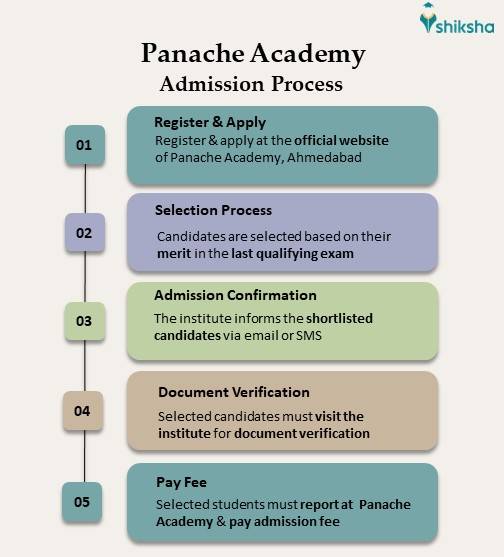 shiksha

Panache Academy
Admission Process

01

Register & Apply
Register & apply at the official website of Panache Academy, Ahmedabad

02

Selection Process
Candidates are selected based on their merit in the last qualifying exam

03

Admission Confirmation
The institute informs the shortlisted candidates via email or SMS

04

Document Verification
Selected candidates must visit the institute for document verification

05

Pay Fee
Selected students must report at Panache Academy & pay admission fee